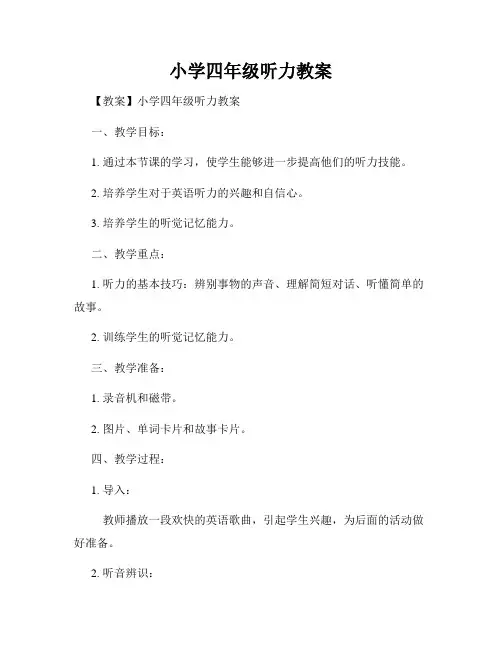 小学四年级听力教案

【教案】小学四年级听力教案

一、教学目标：

1. 通过本节课的学习，使学生能够进一步提高他们的听力技能。

2. 培养学生对于英语听力的兴趣和自信心。

3. 培养学生的听觉记忆能力。

二、教学重点：

1. 听力的基本技巧：辨别事物的声音、理解简短对话、听懂简单的故事。

2. 训练学生的听觉记忆能力。

三、教学准备：

1. 录音机和磁带。

2. 图片、单词卡片和故事卡片。

四、教学过程：

1. 导入：

教师播放一段欢快的英语歌曲，引起学生兴趣，为后面的活动做好准备。

2. 听音辨识：